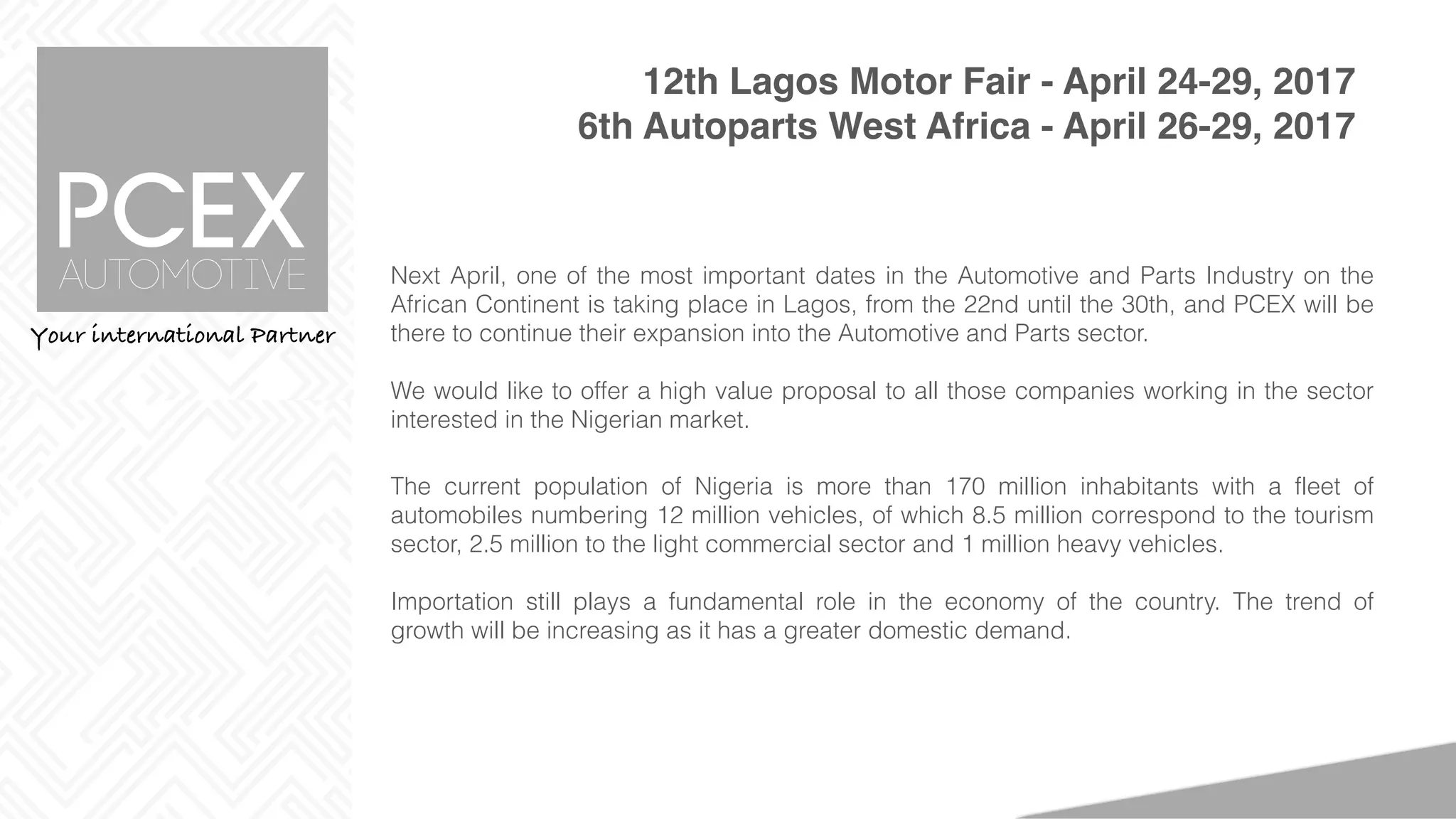 PCEX
AUTOMOTIVE

Your international Partner

12th Lagos Motor Fair - April 24-29, 2017
6th Autoparts West Africa - April 26-29, 2017

Next April, one of the most important dates in the Automotive and Parts Industry on the African Continent is taking place in Lagos, from the 22nd until the 30th, and PCEX will be there to continue their expansion into the Automotive and Parts sector.

We would like to offer a high value proposal to all those companies working in the sector interested in the Nigerian market.

The current population of Nigeria is more than 170 million inhabitants with a fleet of automobiles numbering 12 million vehicles, of which 8.5 million correspond to the tourism sector, 2.5 million to the light commercial sector and 1 million heavy vehicles.

Importation still plays a fundamental role in the economy of the country. The trend of growth will be increasing as it has a greater domestic demand.